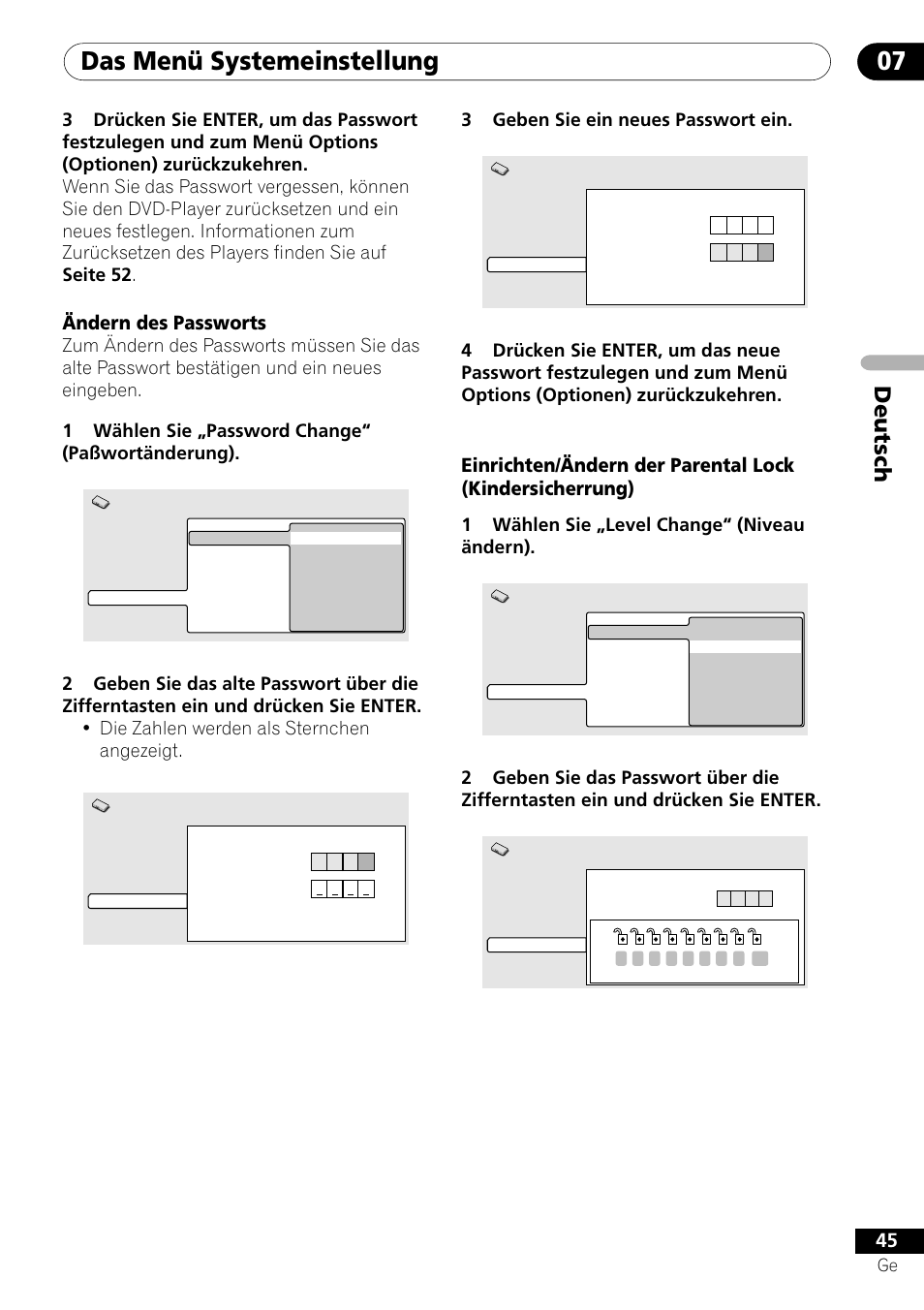 Das Menü Systemeinstellung

07

3 Drücken Sie ENTER, um das Passwort festzulegen und zum Menü Options (Optionen) zurückzukehren.
Wenn Sie das Passwort vergessen, können Sie den DVD-Player zurücksetzen und ein neues festlegen. Informationen zum Zurücksetzen des Players finden Sie auf Seite 52.

Ändern des Passworts
Zum Ändern des Passworts müssen Sie das alte Passwort bestätigen und ein neues eingeben.

1 Wählen Sie „Password Change“ (Paßwortänderung).

2 Geben Sie das alte Passwort über die Zifferntasten ein und drücken Sie ENTER.
• Die Zahlen werden als Sternchen angezeigt.

3 Geben Sie ein neues Passwort ein.

4 Drücken Sie ENTER, um das neue Passwort festzulegen und zum Menü Options (Optionen) zurückzukehren.

Einrichten/Ändern der Parental Lock (Kindersicherrung)

1 Wählen Sie „Level Change“ (Niveau ändern).

2 Geben Sie das Passwort über die Zifferntasten ein und drücken Sie ENTER.

Deutsch

45
Ge